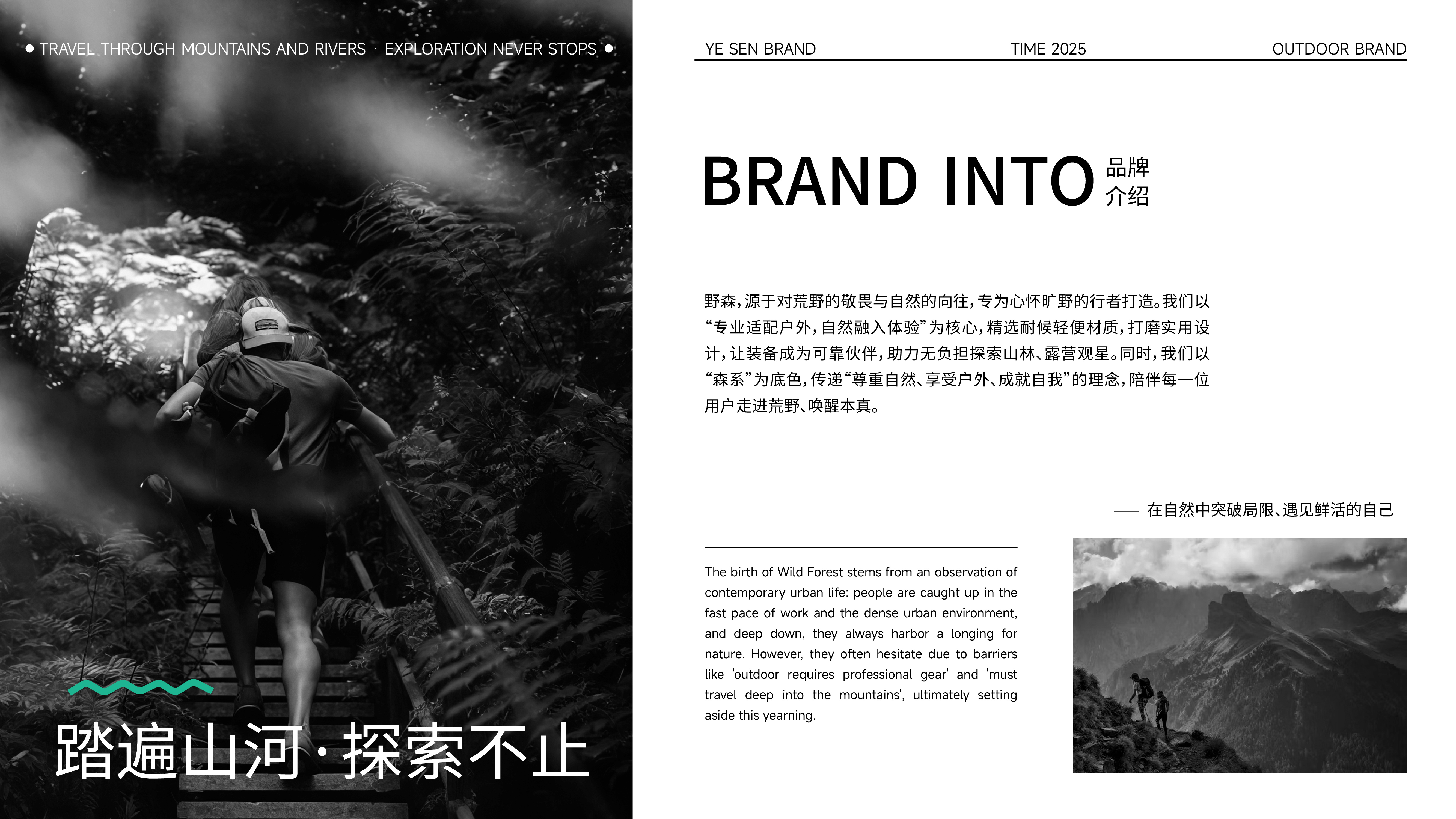 • TRAVEL THROUGH MOUNTAINS AND RIVERS · EXPLORATION NEVER STOPS •

踏遍山河·探索不止

YE SEN BRAND TIME 2025 OUTDOOR BRAND

BRAND INTO 品牌介绍

野森，源于对荒野的敬畏与自然的向往，专为心怀旷野的行者打造。我们以“专业适配户外，自然融入体验”为核心，精选耐候轻便材质，打磨实用设计，让装备成为可靠伙伴，助力无负担探索山林、露营观星。同时，我们以“森系”为底色，传递“尊重自然、享受户外、成就自我”的理念，陪伴每一位用户走进荒野、唤醒本真。

—— 在自然中突破局限、遇见鲜活的自己

The birth of Wild Forest stems from an observation of contemporary urban life: people are caught up in the fast pace of work and the dense urban environment, and deep down, they always harbor a longing for nature. However, they often hesitate due to barriers like 'outdoor requires professional gear' and 'must travel deep into the mountains', ultimately setting aside this yearning.